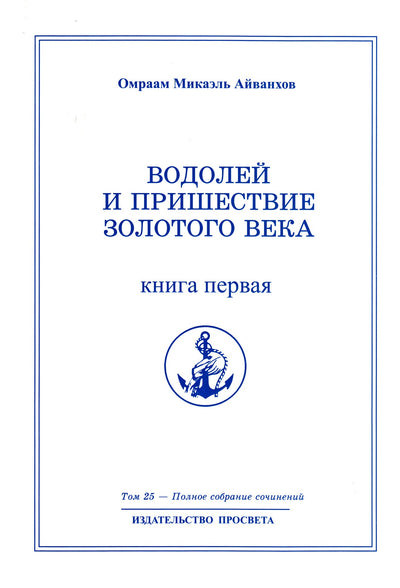 Омраам Микаэль Айванхов

ВОДОЛЕЙ И ПРИШЕСТВИЕ ЗОЛОТОГО ВЕКА

книга первая

Том 25 — Полное собрание сочинений

ИЗДАТЕЛЬСТВО ПРОСВЕТА